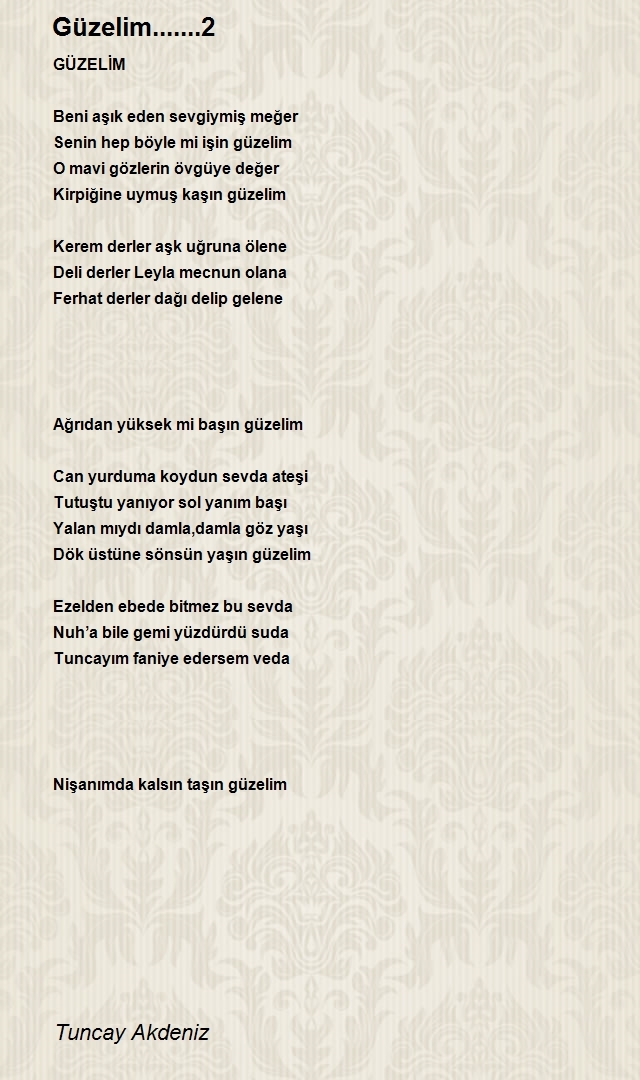 Güzelim.......2

GÜZELİM

Beni aşık eden sevgiymiş meğer
Senin hep böyle mi işin güzelim
O mavi gözlerin övgüye değer
Kirpiğine uymuş kaşın güzelim

Kerem derler aşk uğruna ölene
Deli derler Leyla mecnun olana
Ferhat derler dağı delip gelene

Ağrıdan yüksek mi başın güzelim

Can yurduma koydun sevda ateşi
Tutuştu yanıyor sol yanım başı
Yalan mıydı damla,damla göz yaşı
Dök üstüne sönsün yaşın güzelim

Ezelden ebede bitmez bu sevda
Nuh'a bile gemi yüzdürdü suda
Tuncayım faniye edersem veda

Nişanımda kalsın taşın güzelim

Tuncay Akdeniz